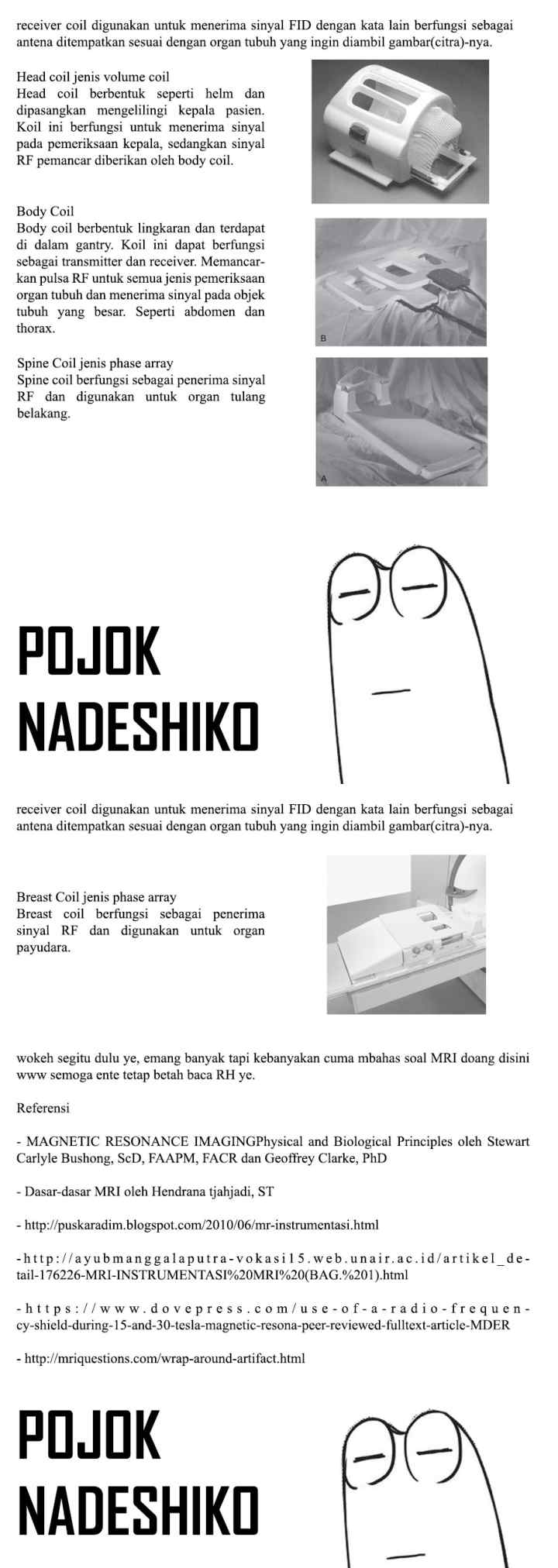 receiver coil digunakan untuk menerima sinyal FID dengan kata lain berfungsi sebagai antena ditempatkan sesuai dengan organ tubuh yang ingin diambil gambar(citra)-nya.

Head coil jenis volume coil
Head coil berbentuk seperti helm dan dipasangkan mengelilingi kepala pasien. Koil ini berfungsi untuk menerima sinyal pada pemeriksaan kepala, sedangkan sinyal RF pemancar diberikan oleh body coil.

Body Coil
Body coil berbentuk lingkaran dan terdapat di dalam gantry. Koil ini dapat berfungsi sebagai transmitter dan receiver. Memancarkan pulsa RF untuk semua jenis pemeriksaan organ tubuh dan menerima sinyal pada objek tubuh yang besar. Seperti abdomen dan thorax.

B

Spine Coil jenis phase array
Spine coil berfungsi sebagai penerima sinyal RF dan digunakan untuk organ tulang belakang.

A

POJOK
NADESHIKO

receiver coil digunakan untuk menerima sinyal FID dengan kata lain berfungsi sebagai antena ditempatkan sesuai dengan organ tubuh yang ingin diambil gambar(citra)-nya.

Breast Coil jenis phase array
Breast coil berfungsi sebagai penerima sinyal RF dan digunakan untuk organ payudara.

wokeh segitu dulu ye, emang banyak tapi kebanyakan cuma mbahas soal MRI doang disini www semoga ente tetap betah baca RH ye.

Referensi

- MAGNETIC RESONANCE IMAGINGPhysical and Biological Principles oleh Stewart Carlyle Bushong, ScD, FAAPM, FACR dan Geoffrey Clarke, PhD

- Dasar-dasar MRI oleh Hendrana tjahjadi, ST

- http://puskaradim.blogspot.com/2010/06/mr-instrumentasi.html

-http://ayubmanggalaputra-vokasi15.web.unair.ac.id/artikel_detail-176226-MRI-INSTRUMENTASI%20MRI%20(BAG.%201).html

-https://www.dovepress.com/use-of-a-radio-frequency-shield-during-15-and-30-tesla-magnetic-resona-peer-reviewed-fulltext-article-MDER

- http://mriquestions.com/wrap-around-artifact.html

POJOK
NADESHIKO